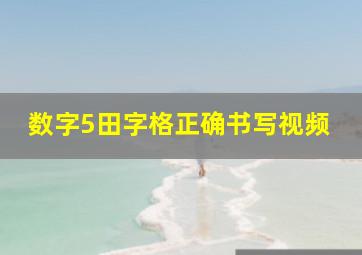 数字5田字格正确书写视频